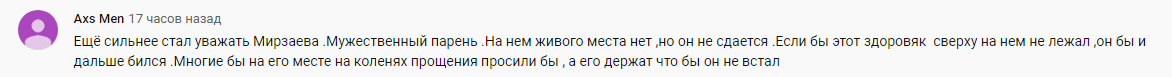 Axs Men 17 часов назад

Ещё сильнее стал уважать Мирзаева .Мужественный парень .На нем живого места нет ,но он не сдается .Если бы этот здоровяк сверху на нем не лежал ,он бы и дальше бился .Многие бы на его месте на коленях прощения просили бы , а его держат что бы он не встал